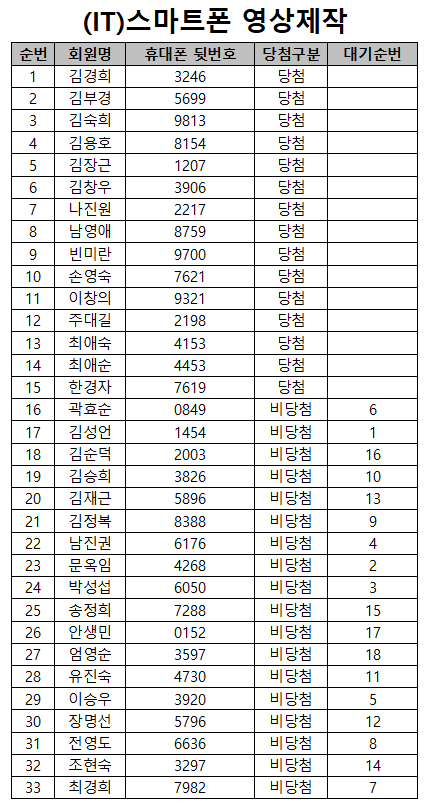 (IT)스마트폰 영상제작

| 순번 | 회원명 | 휴대폰 뒷번호 | 당첨구분 | 대기순번 |
|---|---|---|---|---|
| 1 | 김경희 | 3246 | 당첨 | |
| 2 | 김부경 | 5699 | 당첨 | |
| 3 | 김숙희 | 9813 | 당첨 | |
| 4 | 김용호 | 8154 | 당첨 | |
| 5 | 김장근 | 1207 | 당첨 | |
| 6 | 김창우 | 3906 | 당첨 | |
| 7 | 나진원 | 2217 | 당첨 | |
| 8 | 남영애 | 8759 | 당첨 | |
| 9 | 빈미란 | 9700 | 당첨 | |
| 10 | 손영숙 | 7621 | 당첨 | |
| 11 | 이창의 | 9321 | 당첨 | |
| 12 | 주대길 | 2198 | 당첨 | |
| 13 | 최애숙 | 4153 | 당첨 | |
| 14 | 최애순 | 4453 | 당첨 | |
| 15 | 한경자 | 7619 | 당첨 | |
| 16 | 곽효순 | 0849 | 비당첨 | 6 |
| 17 | 김성언 | 1454 | 비당첨 | 1 |
| 18 | 김순덕 | 2003 | 비당첨 | 16 |
| 19 | 김승희 | 3826 | 비당첨 | 10 |
| 20 | 김재근 | 5896 | 비당첨 | 13 |
| 21 | 김정복 | 8388 | 비당첨 | 9 |
| 22 | 남진권 | 6176 | 비당첨 | 4 |
| 23 | 문옥임 | 4268 | 비당첨 | 2 |
| 24 | 박성섭 | 6050 | 비당첨 | 3 |
| 25 | 송정희 | 7288 | 비당첨 | 15 |
| 26 | 안생민 | 0152 | 비당첨 | 17 |
| 27 | 엄영순 | 3597 | 비당첨 | 18 |
| 28 | 유진숙 | 4730 | 비당첨 | 11 |
| 29 | 이승우 | 3920 | 비당첨 | 5 |
| 30 | 장명선 | 5796 | 비당첨 | 12 |
| 31 | 전영도 | 6636 | 비당첨 | 8 |
| 32 | 조현숙 | 3297 | 비당첨 | 14 |
| 33 | 최경희 | 7982 | 비당첨 | 7 |